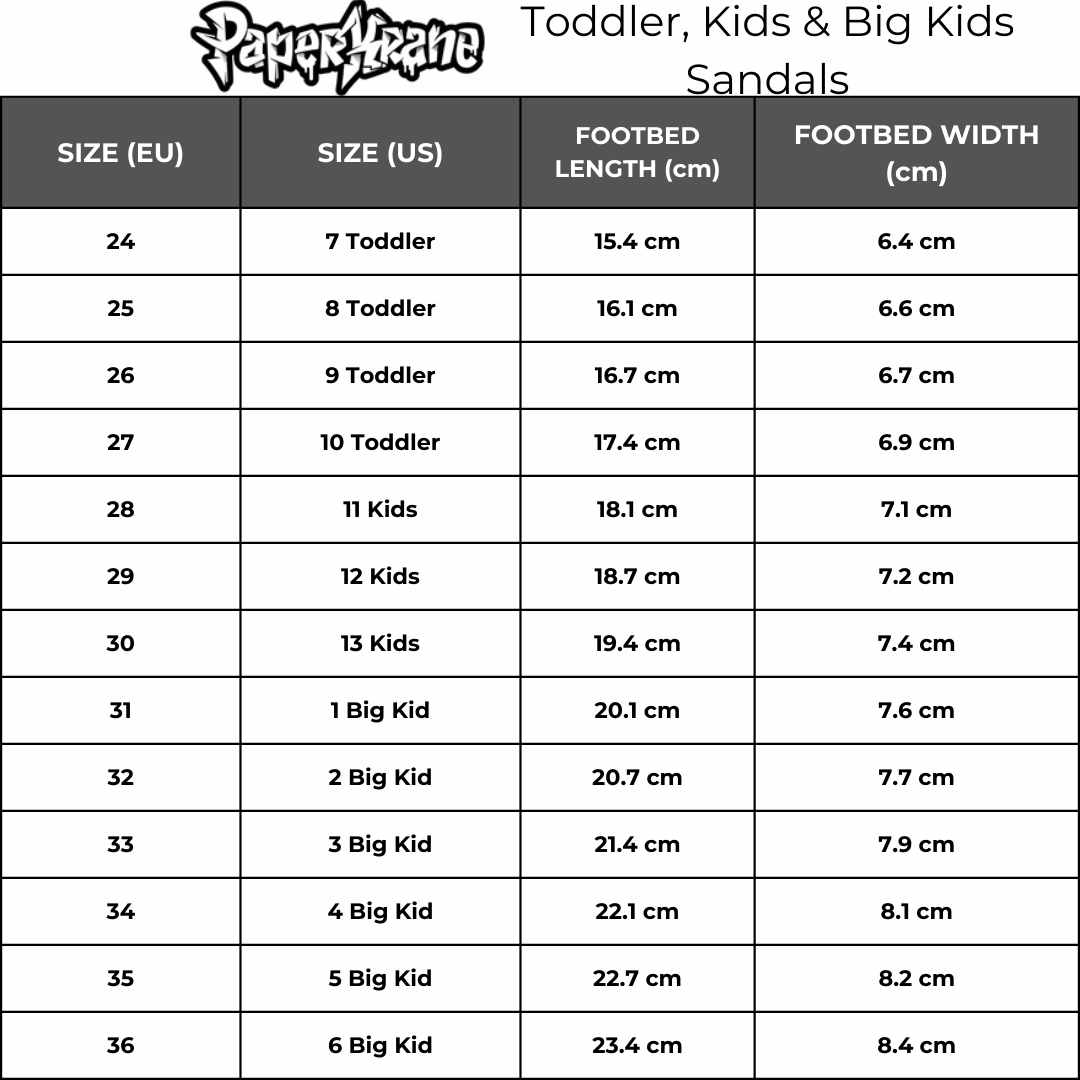 PaperKrane

Toddler, Kids & Big Kids Sandals

| SIZE (EU) | SIZE (US) | FOOTBED LENGTH (cm) | FOOTBED WIDTH (cm) |
|---|---|---|---|
| 24 | 7 Toddler | 15.4 cm | 6.4 cm |
| 25 | 8 Toddler | 16.1 cm | 6.6 cm |
| 26 | 9 Toddler | 16.7 cm | 6.7 cm |
| 27 | 10 Toddler | 17.4 cm | 6.9 cm |
| 28 | 11 Kids | 18.1 cm | 7.1 cm |
| 29 | 12 Kids | 18.7 cm | 7.2 cm |
| 30 | 13 Kids | 19.4 cm | 7.4 cm |
| 31 | 1 Big Kid | 20.1 cm | 7.6 cm |
| 32 | 2 Big Kid | 20.7 cm | 7.7 cm |
| 33 | 3 Big Kid | 21.4 cm | 7.9 cm |
| 34 | 4 Big Kid | 22.1 cm | 8.1 cm |
| 35 | 5 Big Kid | 22.7 cm | 8.2 cm |
| 36 | 6 Big Kid | 23.4 cm | 8.4 cm |